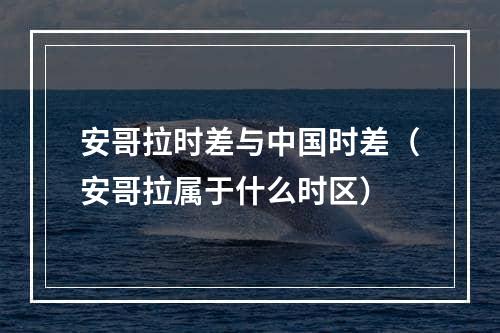 安哥拉时差与中国时差（安哥拉属于什么时区）